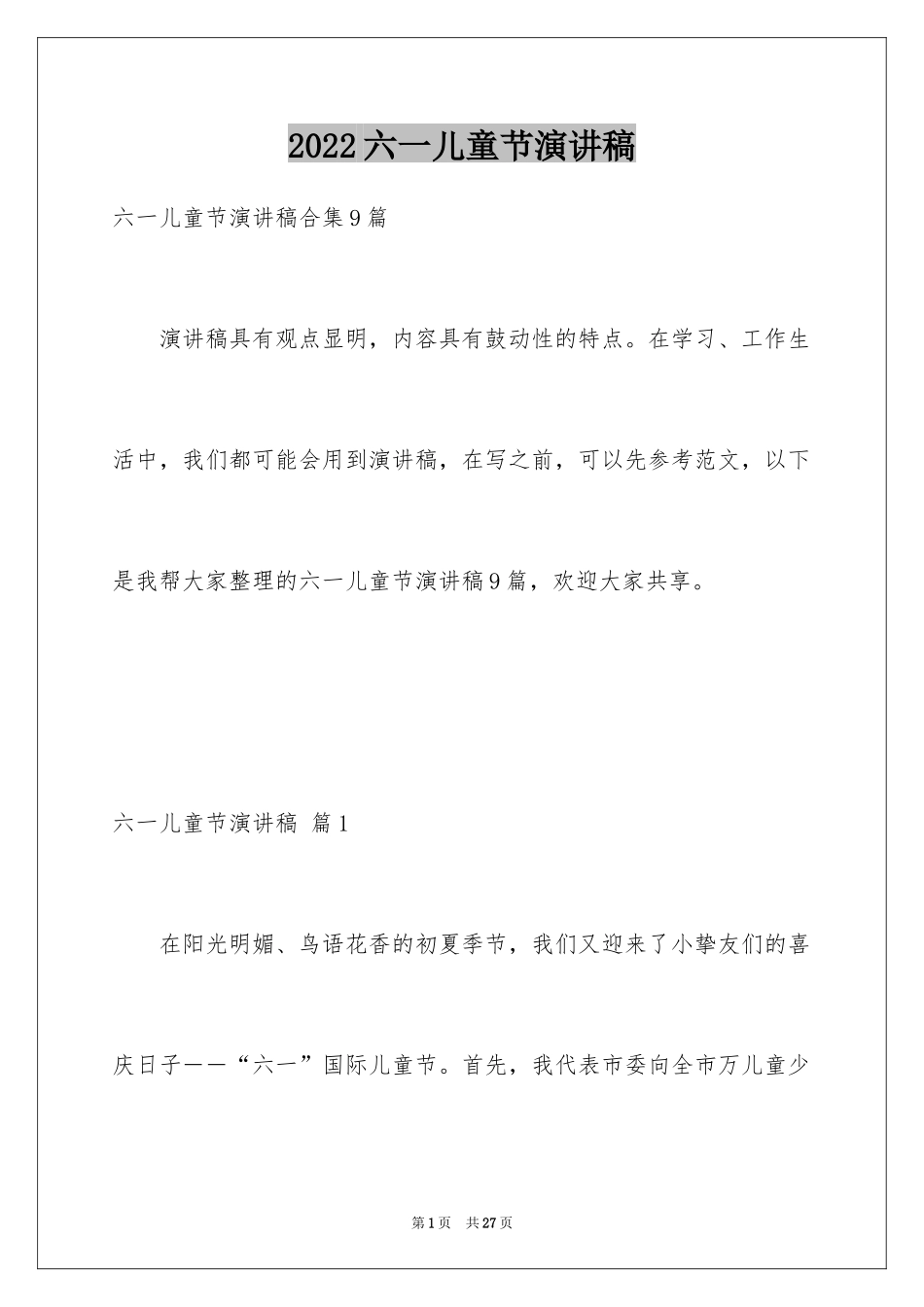 2022六一儿童节演讲稿

六一儿童节演讲稿合集9篇

演讲稿具有观点显明，内容具有鼓动性的特点。在学习、工作生活中，我们都可能会用到演讲稿，在写之前，可以先参考范文，以下是我帮大家整理的六一儿童节演讲稿9篇，欢迎大家共享。

六一儿童节演讲稿 篇1

在阳光明媚、鸟语花香的初夏季节，我们又迎来了小挚友们的喜庆日子——“六一”国际儿童节。首先，我代表市委向全市万儿童少

第1页 共27页